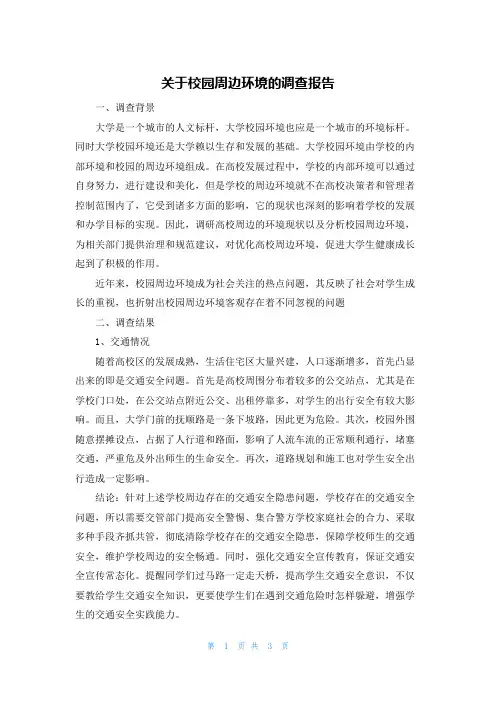 关于校园周边环境的调查报告

一、调查背景

大学是一个城市的人文标杆，大学校园环境也应是一个城市的环境标杆。同时大学校园环境还是大学赖以生存和发展的基础。大学校园环境由学校的内部环境和校园的周边环境组成。在高校发展过程中，学校的内部环境可以通过自身努力，进行建设和美化，但是学校的周边环境就不在高校决策者和管理者控制范围内了，它受到诸多方面的影响，它的现状也深刻的影响着学校的发展和办学目标的实现。因此，调研高校周边的环境现状以及分析校园周边环境，为相关部门提供治理和规范建议，对优化高校周边环境，促进大学生健康成长起到了积极的作用。

近年来，校园周边环境成为社会关注的热点问题，其反映了社会对学生成长的重视，也折射出校园周边环境客观存在着不同忽视的问题

二、调查结果

1、交通情况

随着高校区的发展成熟，生活住宅区大量兴建，人口逐渐增多，首先凸显出来的即是交通安全问题。首先是高校周围分布着较多的公交站点，尤其是在学校门口处，在公交站点附近公交、出租停靠多，对学生的出行安全有较大影响。而且，大学门前的抚顺路是一条下坡路，因此更为危险。其次，校园外围随意摆摊设点，占据了人行道和路面，影响了人流车流的正常顺利通行，堵塞交通，严重危及外出师生的生命安全。再次，道路规划和施工也对学生安全出行造成一定影响。

结论：针对上述学校周边存在的交通安全隐患问题，学校存在的交通安全问题，所以需要交管部门提高安全警惕、集合警方学校家庭社会的合力、采取多种手段齐抓共管，彻底清除学校存在的交通安全隐患，保障学校师生的交通安全，维护学校周边的安全畅通。同时，强化交通安全宣传教育，保证交通安全宣传常态化。提醒同学们过马路一定走天桥，提高学生交通安全意识，不仅要教给学生交通安全知识，更要使学生们在遇到交通危险时怎样躲避，增强学生的交通安全实践能力。

第 1 页 共 3 页